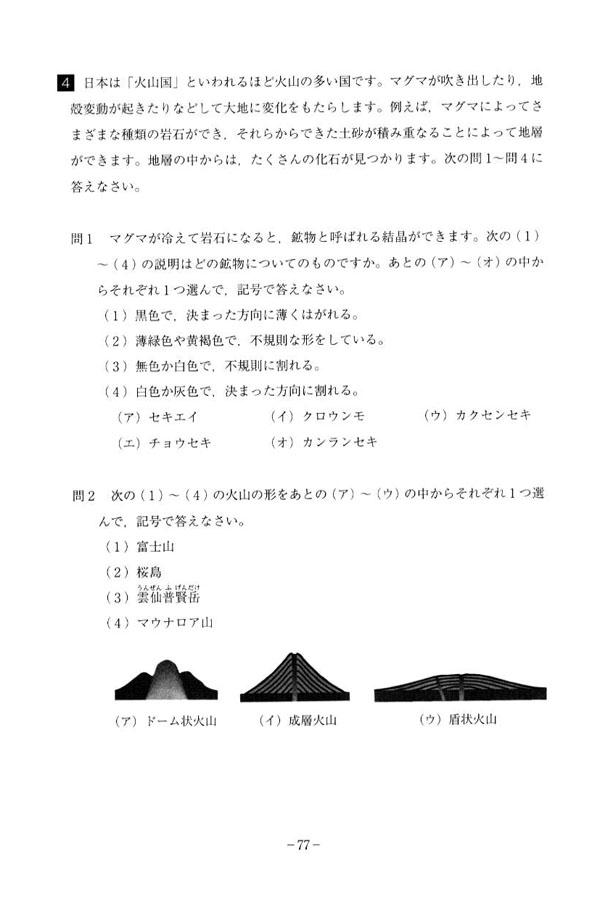 4 日本は「火山国」といわれるほど火山の多い国です。マグマが吹き出したり，地殻変動が起きたりなどして大地に変化をもたらします。例えば，マグマによってさまざまな種類の岩石ができ，それらからできた土砂が積み重なることによって地層ができます。地層の中からは，たくさんの化石が見つかります。次の問1～問4に答えなさい。

問1　マグマが冷えて岩石になると，鉱物と呼ばれる結晶ができます。次の（1）～（4）の説明はどの鉱物についてのものですか。あとの（ア）～（オ）の中からそれぞれ1つ選んで，記号で答えなさい。

（1）黒色で，決まった方向に薄くはがれる。

（2）薄緑色や黄褐色で，不規則な形をしている。

（3）無色か白色で，不規則に割れる。

（4）白色か灰色で，決まった方向に割れる。

（ア）セキエイ　（イ）クロウンモ　（ウ）カクセンセキ

（エ）チョウセキ　（オ）カンランセキ

問2　次の（1）～（4）の火山の形をあとの（ア）～（ウ）の中からそれぞれ1つ選んで，記号で答えなさい。

（1）富士山

（2）桜島

（3）雲仙普賢岳（うんぜんふげんだけ）

（4）マウナロア山

（ア）ドーム状火山　（イ）成層火山　（ウ）盾状火山

－77－